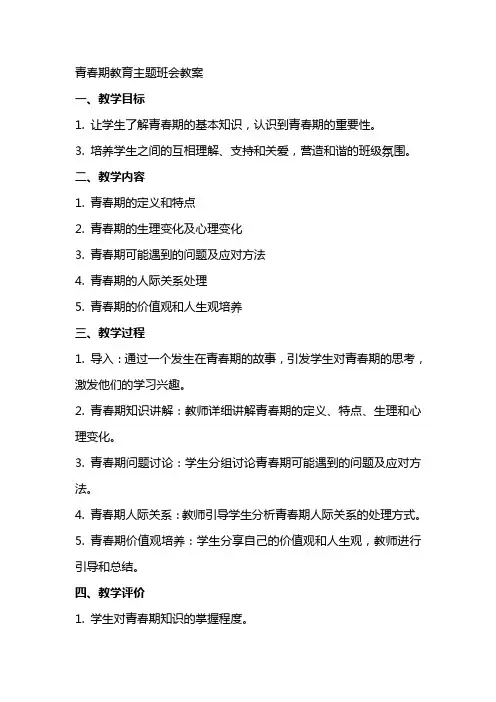 青春期教育主题班会教案

一、教学目标

1. 让学生了解青春期的基本知识，认识到青春期的重要性。

3. 培养学生之间的互相理解、支持和关爱，营造和谐的班级氛围。

二、教学内容

1. 青春期的定义和特点

2. 青春期的生理变化及心理变化

3. 青春期可能遇到的问题及应对方法

4. 青春期的人际关系处理

5. 青春期的价值观和人生观培养

三、教学过程

1. 导入：通过一个发生在青春期的故事，引发学生对青春期的思考，激发他们的学习兴趣。

2. 青春期知识讲解：教师详细讲解青春期的定义、特点、生理和心理变化。

3. 青春期问题讨论：学生分组讨论青春期可能遇到的问题及应对方法。

4. 青春期人际关系：教师引导学生分析青春期人际关系的处理方式。

5. 青春期价值观培养：学生分享自己的价值观和人生观，教师进行引导和总结。

四、教学评价

1. 学生对青春期知识的掌握程度。